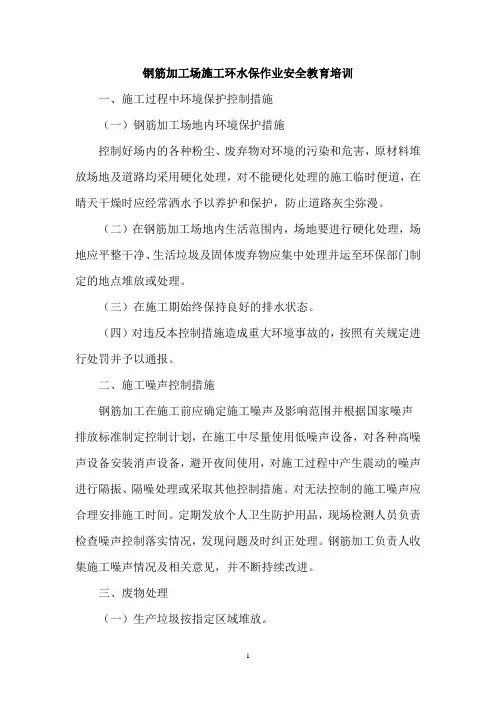 钢筋加工场施工环水保作业安全教育培训

一、施工过程中环境保护控制措施

（一）钢筋加工场地内环境保护措施

控制好场内的各种粉尘、废弃物对环境的污染和危害，原材料堆放场地及道路均采用硬化处理，对不能硬化处理的施工临时便道，在晴天干燥时应经常洒水予以养护和保护，防止道路灰尘弥漫。

（二）在钢筋加工场地内生活范围内，场地要进行硬化处理，场地应平整干净、生活垃圾及固体废弃物应集中处理并运至环保部门制定的地点堆放或处理。

（三）在施工期始终保持良好的排水状态。

（四）对违反本控制措施造成重大环境事故的，按照有关规定进行处罚并予以通报。

二、施工噪声控制措施

钢筋加工在施工前应确定施工噪声及影响范围并根据国家噪声排放标准制定控制计划，在施工中尽量使用低噪声设备，对各种高噪声设备安装消声设备，避开夜间使用，对施工过程中产生震动的噪声进行隔振、隔噪处理或采取其他控制措施。对无法控制的施工噪声应合理安排施工时间。定期发放个人卫生防护用品，现场检测人员负责检查噪声控制落实情况，发现问题及时纠正处理。钢筋加工负责人收集施工噪声情况及相关意见，并不断持续改进。

三、废物处理

（一）生产垃圾按指定区域堆放。

1